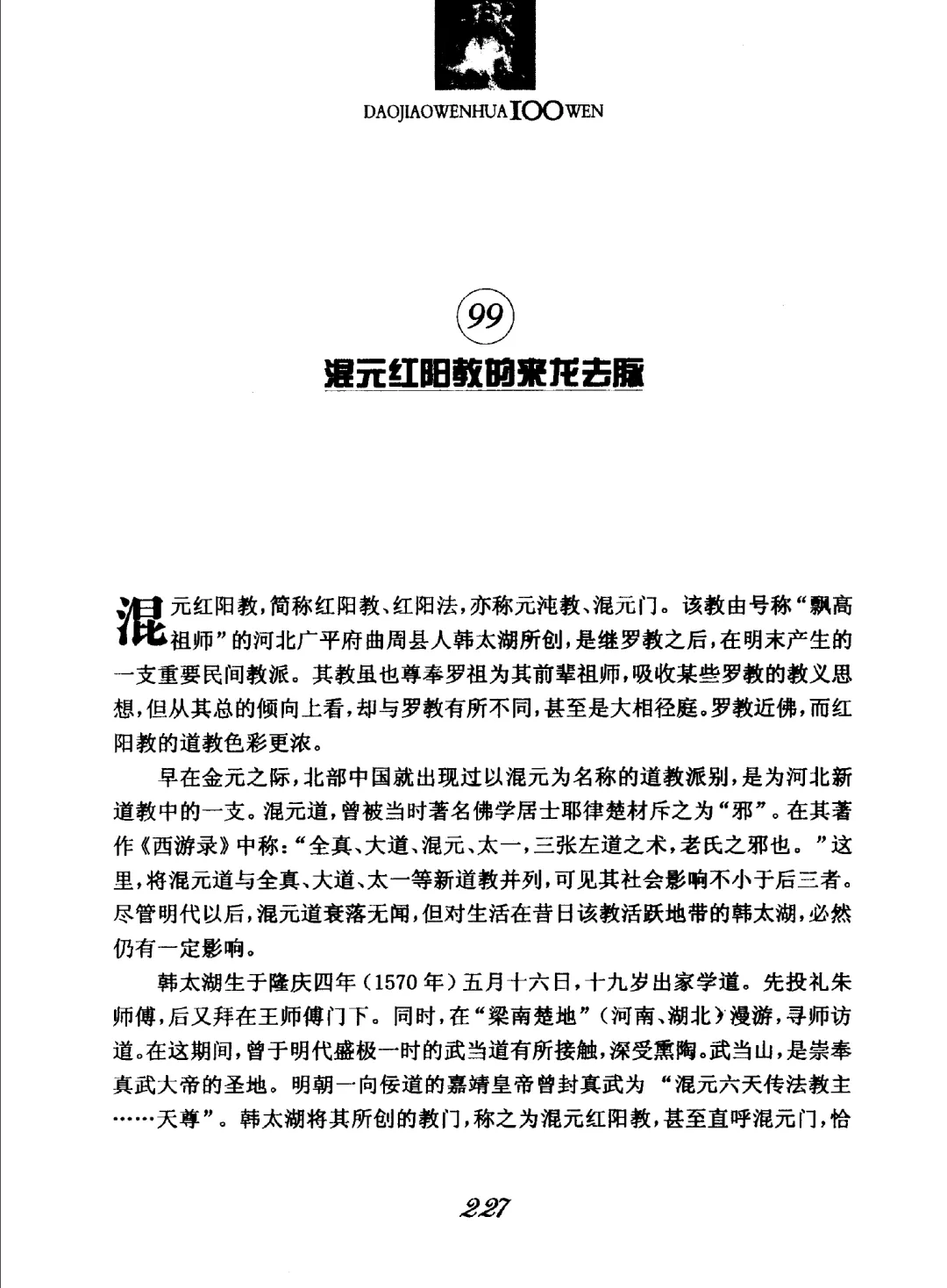 DAOJIAOWENHUA 100 WEN

99

混元红阳教的来龙去脉

混元红阳教，简称红阳教、红阳法，亦称元沌教、混元门。该教由号称“飘高祖师”的河北广平府曲周县人韩太湖所创，是继罗教之后，在明末产生的一支重要民间教派。其教虽也尊奉罗祖为其前辈祖师，吸收某些罗教的教义思想，但从其总的倾向上看，却与罗教有所不同，甚至是大相径庭。罗教近佛，而红阳教的道教色彩更浓。

早在金元之际，北部中国就出现过以混元为名称的道教派别，是为河北新道教中的一支。混元道，曾被当时著名佛学居士耶律楚材斥之为“邪”。在其著作《西游录》中称：“全真、大道、混元、太一，三张左道之术，老氏之邪也。”这里，将混元道与全真、大道、太一等新道教并列，可见其社会影响不小于后三者。尽管明代以后，混元道衰落无闻，但对生活在昔日该教活跃地带的韩太湖，必然仍有一定影响。

韩太湖生于隆庆四年（1570年）五月十六日，十九岁出家学道。先投礼朱师傅，后又拜在王师傅门下。同时，在“梁南楚地”（河南、湖北）漫游，寻师访道。在这期间，曾于明代盛极一时的武当道有所接触，深受熏陶。武当山，是崇奉真武大帝的圣地。明朝一向佞道的嘉靖皇帝曾封真武为“混元六天传法教主……天尊”。韩太湖将其所创的教门，称之为混元红阳教，甚至直呼混元门，恰

227